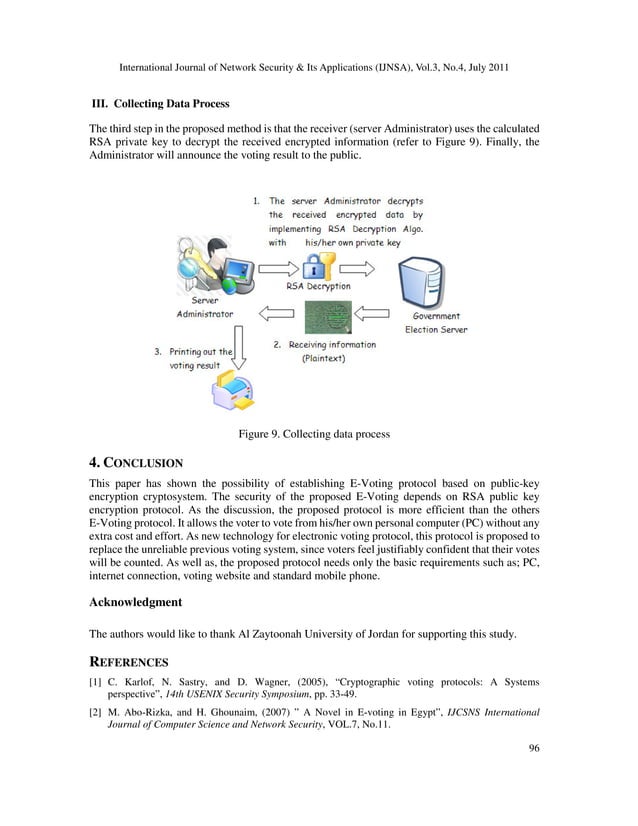 International Journal of Network Security & Its Applications (IJNSA), Vol.3, No.4, July 2011

III. Collecting Data Process

The third step in the proposed method is that the receiver (server Administrator) uses the calculated RSA private key to decrypt the received encrypted information (refer to Figure 9). Finally, the Administrator will announce the voting result to the public.

1. The server Administrator decrypts the received encrypted data by implementing RSA Decryption Algo. with his/her own private key

RSA Decryption

Server Administrator

Government Election Server

2. Receiving information (Plaintext)

3. Printing out the voting result

Figure 9. Collecting data process

4. CONCLUSION

This paper has shown the possibility of establishing E-Voting protocol based on public-key encryption cryptosystem. The security of the proposed E-Voting depends on RSA public key encryption protocol. As the discussion, the proposed protocol is more efficient than the others E-Voting protocol. It allows the voter to vote from his/her own personal computer (PC) without any extra cost and effort. As new technology for electronic voting protocol, this protocol is proposed to replace the unreliable previous voting system, since voters feel justifiably confident that their votes will be counted. As well as, the proposed protocol needs only the basic requirements such as; PC, internet connection, voting website and standard mobile phone.

Acknowledgment

The authors would like to thank Al Zaytoonah University of Jordan for supporting this study.

REFERENCES

[1] C. Karlof, N. Sastry, and D. Wagner, (2005), "Cryptographic voting protocols: A Systems perspective", 14th USENIX Security Symposium, pp. 33-49.

[2] M. Abo-Rizka, and H. Ghounaim, (2007) " A Novel in E-voting in Egypt", IJCSNS International Journal of Computer Science and Network Security, VOL.7, No.11.

96